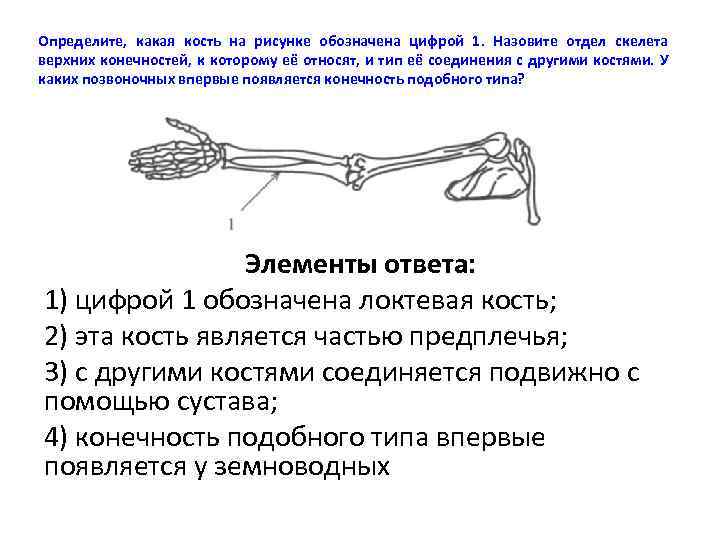 Определите, какая кость на рисунке обозначена цифрой 1. Назовите отдел скелета верхних конечностей, к которому её относят, и тип её соединения с другими костями. У каких позвоночных впервые появляется конечность подобного типа?

1

Элементы ответа:

1) цифрой 1 обозначена локтевая кость;

2) эта кость является частью предплечья;

3) с другими костями соединяется подвижно с помощью сустава;

4) конечность подобного типа впервые появляется у земноводных